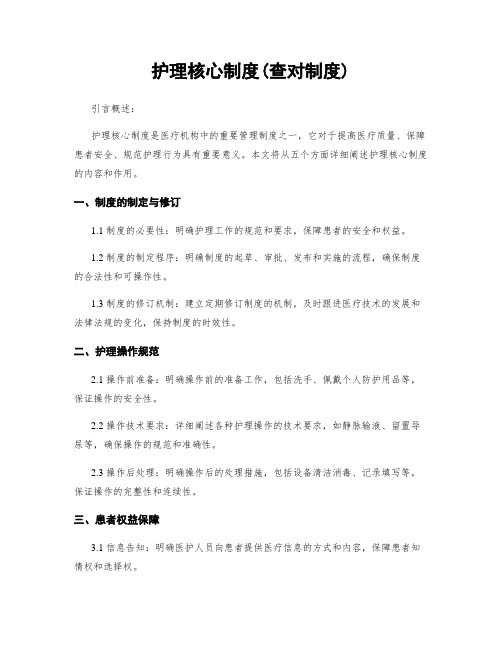 护理核心制度(查对制度)

引言概述：

护理核心制度是医疗机构中的重要管理制度之一，它对于提高医疗质量、保障患者安全、规范护理行为具有重要意义。本文将从五个方面详细阐述护理核心制度的内容和作用。

一、制度的制定与修订

1.1 制度的必要性：明确护理工作的规范和要求，保障患者的安全和权益。

1.2 制度的制定程序：明确制度的起草、审批、发布和实施的流程，确保制度的合法性和可操作性。

1.3 制度的修订机制：建立定期修订制度的机制，及时跟进医疗技术的发展和法律法规的变化，保持制度的时效性。

二、护理操作规范

2.1 操作前准备：明确操作前的准备工作，包括洗手、佩戴个人防护用品等，保证操作的安全性。

2.2 操作技术要求：详细阐述各种护理操作的技术要求，如静脉输液、留置导尿等，确保操作的规范和准确性。

2.3 操作后处理：明确操作后的处理措施，包括设备清洁消毒、记录填写等，保证操作的完整性和连续性。

三、患者权益保障

3.1 信息告知：明确医护人员向患者提供医疗信息的方式和内容，保障患者知情权和选择权。